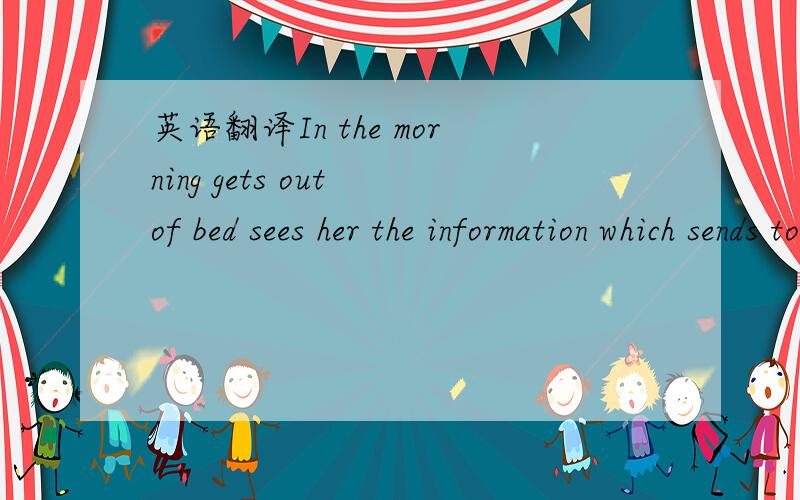 英语翻译In the morning gets out of bed sees her the information which sends to